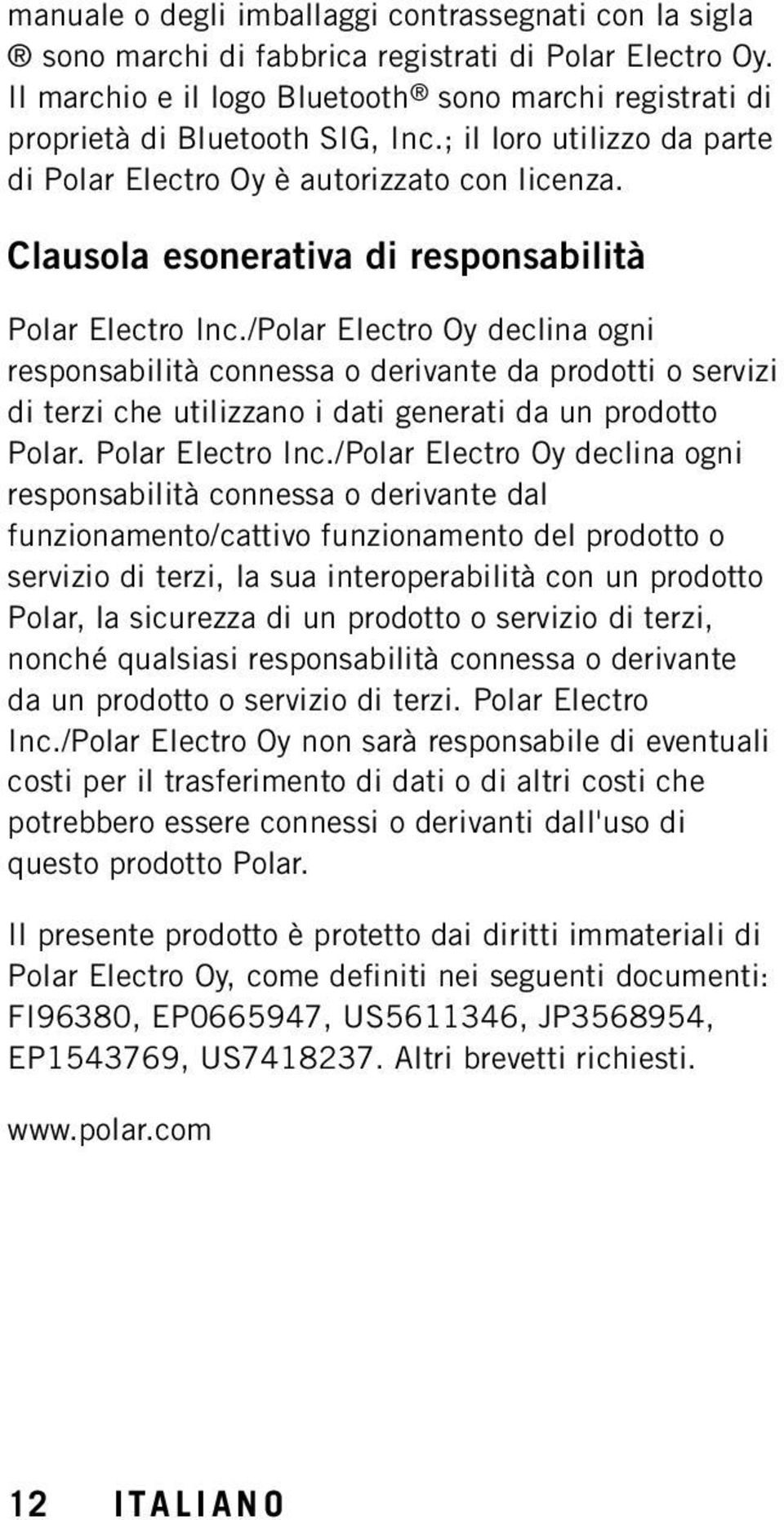 manuale o degli imballaggi contrassegnati con la sigla ® sono marchi di fabbrica registrati di Polar Electro Oy. Il marchio e il logo Bluetooth® sono marchi registrati di proprietà di Bluetooth SIG, Inc.; il loro utilizzo da parte di Polar Electro Oy è autorizzato con licenza.

Clausola esonerativa di responsabilità

Polar Electro Inc./Polar Electro Oy declina ogni responsabilità connessa o derivante da prodotti o servizi di terzi che utilizzano i dati generati da un prodotto Polar. Polar Electro Inc./Polar Electro Oy declina ogni responsabilità connessa o derivante dal funzionamento/cattivo funzionamento del prodotto o servizio di terzi, la sua interoperabilità con un prodotto Polar, la sicurezza di un prodotto o servizio di terzi, nonché qualsiasi responsabilità connessa o derivante da un prodotto o servizio di terzi. Polar Electro Inc./Polar Electro Oy non sarà responsabile di eventuali costi per il trasferimento di dati o di altri costi che potrebbero essere connessi o derivanti dall'uso di questo prodotto Polar.

Il presente prodotto è protetto dai diritti immateriali di Polar Electro Oy, come definiti nei seguenti documenti: FI96380, EP0665947, US5611346, JP3568954, EP1543769, US7418237. Altri brevetti richiesti.

www.polar.com

12 ITALIANO